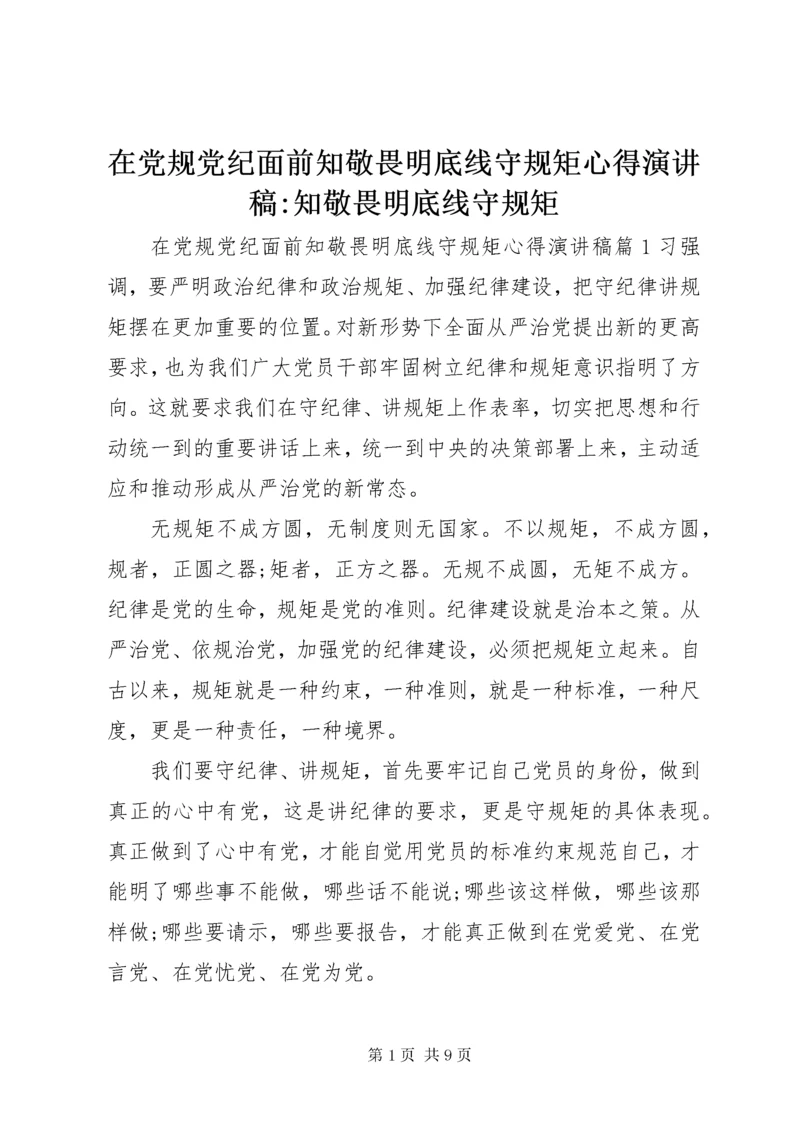 在党规党纪面前知敬畏明底线守规矩心得演讲稿:知敬畏明底线守规矩

在党规党纪面前知敬畏明底线守规矩心得演讲稿篇 1 习强调，要严明政治纪律和政治规矩、加强纪律建设，把守纪律讲规矩摆在更加重要的位置。对新形势下全面从严治党提出新的更高要求，也为我们广大党员干部牢固树立纪律和规矩意识指明了方向。这就要求我们在守纪律、讲规矩上作表率，切实把思想和行动统一到的重要讲话上来，统一到中央的决策部署上来，主动适应和推动形成从严治党的新常态。

无规矩不成方圆，无制度则无国家。不以规矩，不成方圆，规者，正圆之器;矩者，正方之器。无规不成圆，无矩不成方。纪律是党的生命，规矩是党的准则。纪律建设就是治本之策。从严治党、依规治党，加强党的纪律建设，必须把规矩立起来。自古以来，规矩就是一种约束，一种准则，就是一种标准，一种尺度，更是一种责任，一种境界。

我们要守纪律、讲规矩，首先要牢记自己党员的身份，做到真正的心中有党，这是讲纪律的要求，更是守规矩的具体表现。真正做到了心中有党，才能自觉用党员的标准约束规范自己，才能明了哪些事不能做，哪些话不能说;哪些该这样做，哪些该那样做;哪些要请示，哪些要报告，才能真正做到在党爱党、在党言党、在党忧党、在党为党。

第 1 页 共 9 页